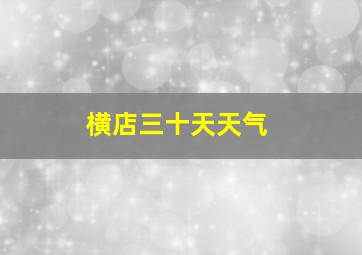 横店三十天天气